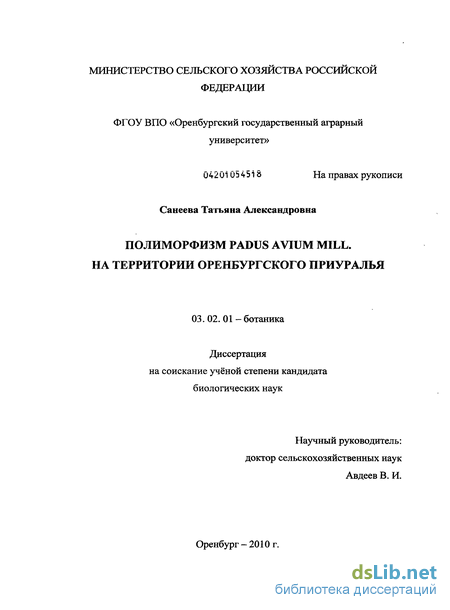 МИНИСТЕРСТВО СЕЛЬСКОГО ХОЗЯЙСТВА РОССИЙСКОЙ ФЕДЕРАЦИИ

ФГОУ ВПО «Оренбургский государственный аграрный университет»

04201054518

На правах рукописи

Санеева Татьяна Александровна

ПОЛИМОРФИЗМ PADUS AVIUM MILL.
НА ТЕРРИТОРИИ ОРЕНБУРГСКОГО ПРИУРАЛЬЯ

03. 02. 01 – ботаника

Диссертация
на соискание учёной степени кандидата
биологических наук

Научный руководитель:
доктор сельскохозяйственных наук
Авдеев В. И.

Оренбург – 2010 г.

dsLib.net
библиотека диссертаций